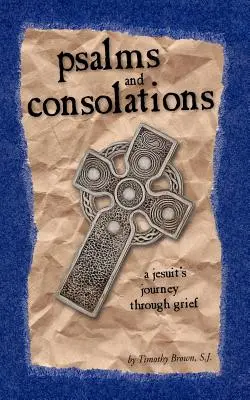 psalms
and
consolations

a jesuit's
journey
through grief

by Timothy Brown, S.J.